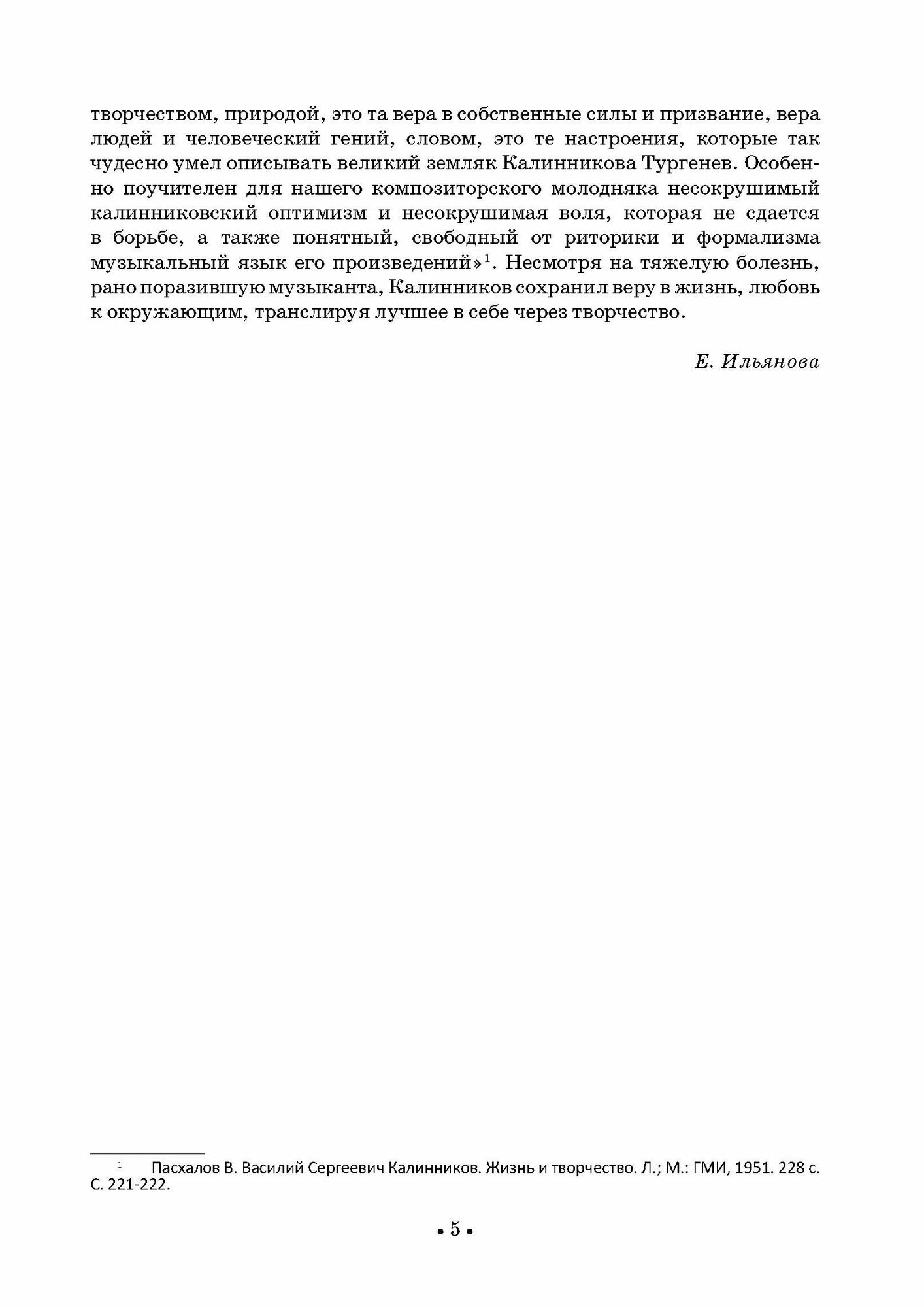 творчеством, природой, это та вера в собственные силы и призвание, вера людей и человеческий гений, словом, это те настроения, которые так чудесно умел описывать великий земляк Калинникова Тургенев. Особенно поучителен для нашего композиторского молодняка несокрушимый калинниковский оптимизм и несокрушимая воля, которая не сдается в борьбе, а также понятный, свободный от риторики и формализма музыкальный язык его произведений»$^1$. Несмотря на тяжелую болезнь, рано поразившую музыканта, Калинников сохранил веру в жизнь, любовь к окружающим, транслируя лучшее в себе через творчество.

Е. Ильянова

$^1$ Пасхалов В. Василий Сергеевич Калинников. Жизнь и творчество. Л.; М.: ГМИ, 1951. 228 с. С. 221-222.

• 5 •